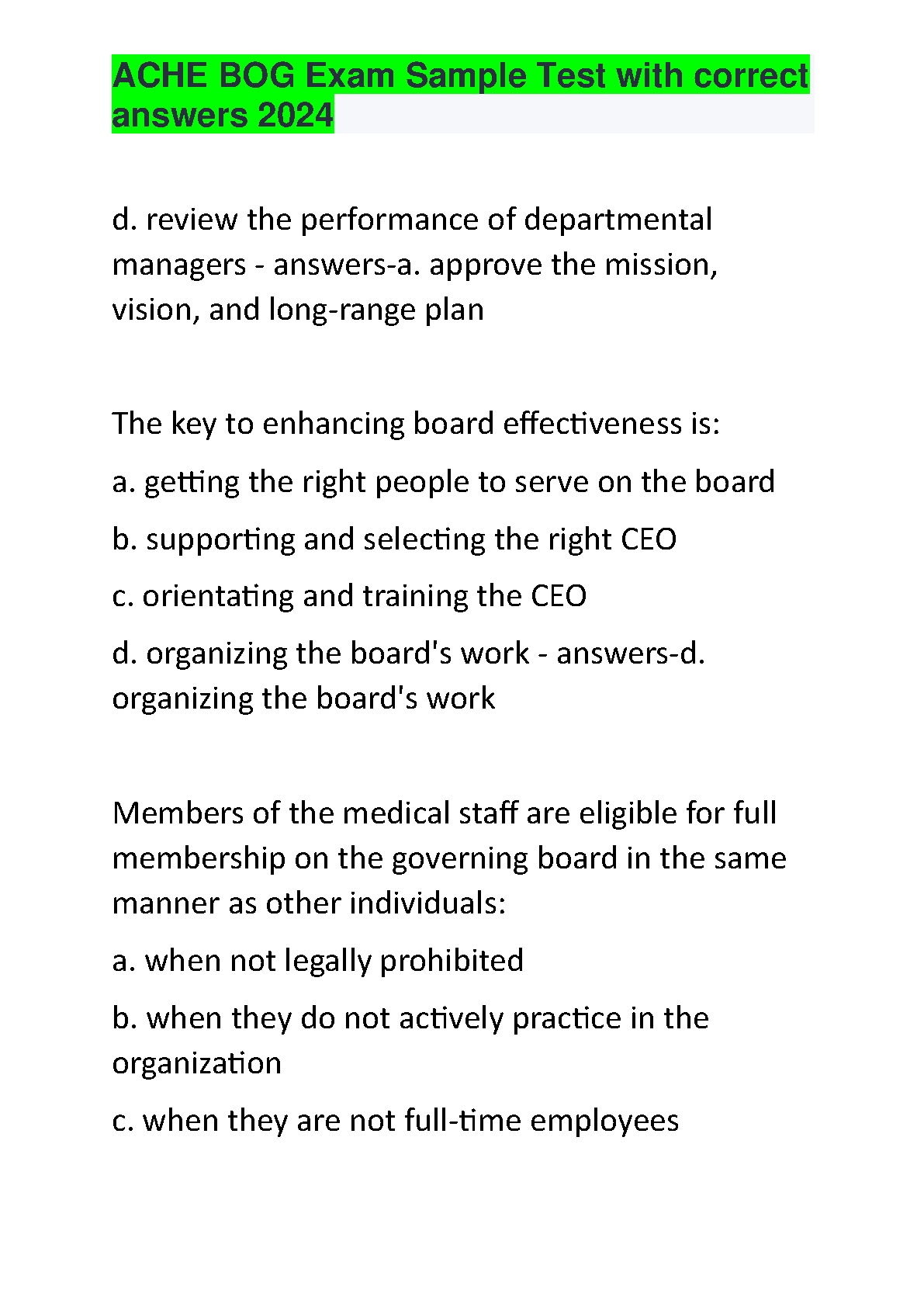 ACHE BOG Exam Sample Test with correct answers 2024

d. review the performance of departmental managers - answers-a. approve the mission, vision, and long-range plan

The key to enhancing board effectiveness is:

a. getting the right people to serve on the board

b. supporting and selecting the right CEO

c. orientating and training the CEO

d. organizing the board's work - answers-d. organizing the board's work

Members of the medical staff are eligible for full membership on the governing board in the same manner as other individuals:

a. when not legally prohibited

b. when they do not actively practice in the organization

c. when they are not full-time employees